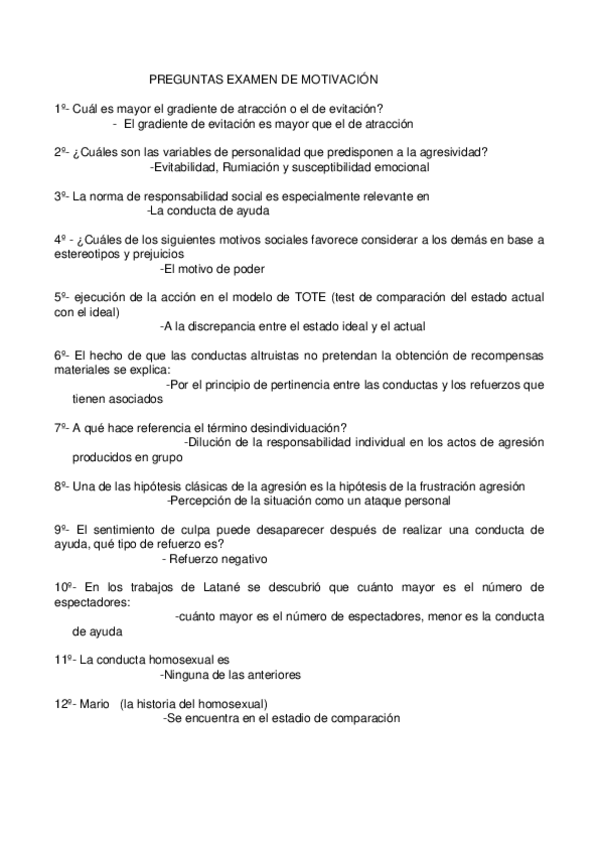 PREGUNTAS EXAMEN DE MOTIVACIÓN

1º- Cuál es mayor el gradiente de atracción o el de evitación?
- El gradiente de evitación es mayor que el de atracción

2º- ¿Cuáles son las variables de personalidad que predisponen a la agresividad?
-Evitabilidad, Rumiación y susceptibilidad emocional

3º- La norma de responsabilidad social es especialmente relevante en
-La conducta de ayuda

4º - ¿Cuáles de los siguientes motivos sociales favorece considerar a los demás en base a estereotipos y prejuicios
-El motivo de poder

5º- ejecución de la acción en el modelo de TOTE (test de comparación del estado actual con el ideal)
-A la discrepancia entre el estado ideal y el actual

6º- El hecho de que las conductas altruistas no pretendan la obtención de recompensas materiales se explica:
-Por el principio de pertinencia entre las conductas y los refuerzos que tienen asociados

7º- A qué hace referencia el término desindividuación?
-Dilución de la responsabilidad individual en los actos de agresión producidos en grupo

8º- Una de las hipótesis clásicas de la agresión es la hipótesis de la frustración agresión
-Percepción de la situación como un ataque personal

9º- El sentimiento de culpa puede desaparecer después de realizar una conducta de ayuda, qué tipo de refuerzo es?
- Refuerzo negativo

10º- En los trabajos de Latané se descubrió que cuánto mayor es el número de espectadores:
-cuánto mayor es el número de espectadores, menor es la conducta de ayuda

11º- La conducta homosexual es
-Ninguna de las anteriores

12º- Mario (la historia del homosexual)
-Se encuentra en el estadio de comparación